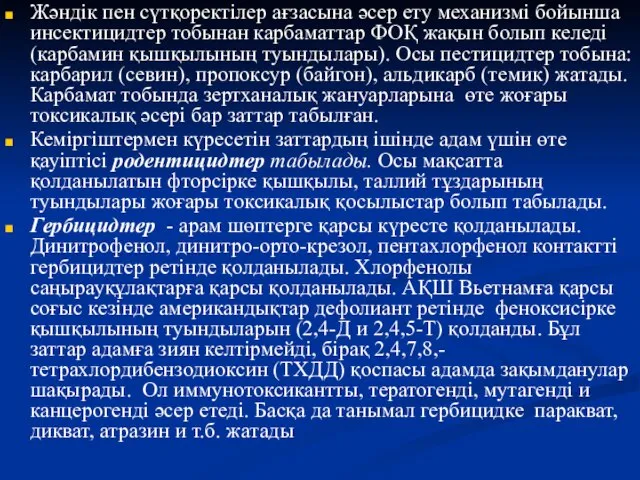 Жәндік пен сүтқоректілер ағзасына әсер ету механизмі бойынша инсектицидтер тобынан карбаматтар ФОҚ жақын болып келеді (карбамин қышқылының туындылары). Осы пестицидтер тобына: карбарил (севин), пропоксур (байгон), альдикарб (темик) жатады. Карбамат тобында зертханалық жануарларына өте жоғары токсикалық әсері бар заттар табылған.

Кеміргіштермен күресетін заттардың ішінде адам үшін өте қауіптісі родентицидтер табылады. Осы мақсатта қолданылатын фторсірке қышқылы, таллий тұздарының туындылары жоғары токсикалық қосылыстар болып табылады.

Гербицидтер - арам шөптерге қарсы күресте қолданылады. Динитрофенол, динитро-орто-крезол, пентахлорфенол контактті гербицидтер ретінде қолданылады. Хлорфенолы саңырауқұлақтарға қарсы қолданылады. АҚШ Вьетнамға қарсы соғыс кезінде американдықтар дефолиант ретінде феноксисірке қышқылының туындыларын (2,4-Д и 2,4,5-Т) қолданды. Бұл заттар адамға зиян келтірмейді, бірақ 2,4,7,8,-тетрахлордибензодиоксин (ТХДД) қоспасы адамда зақымданулар шақырады. Ол иммунотоксикантты, тератогенді, мутагенді и канцерогенді әсер етеді. Басқа да танымал гербицидке паракват, дикват, атразин и т.б. жатады